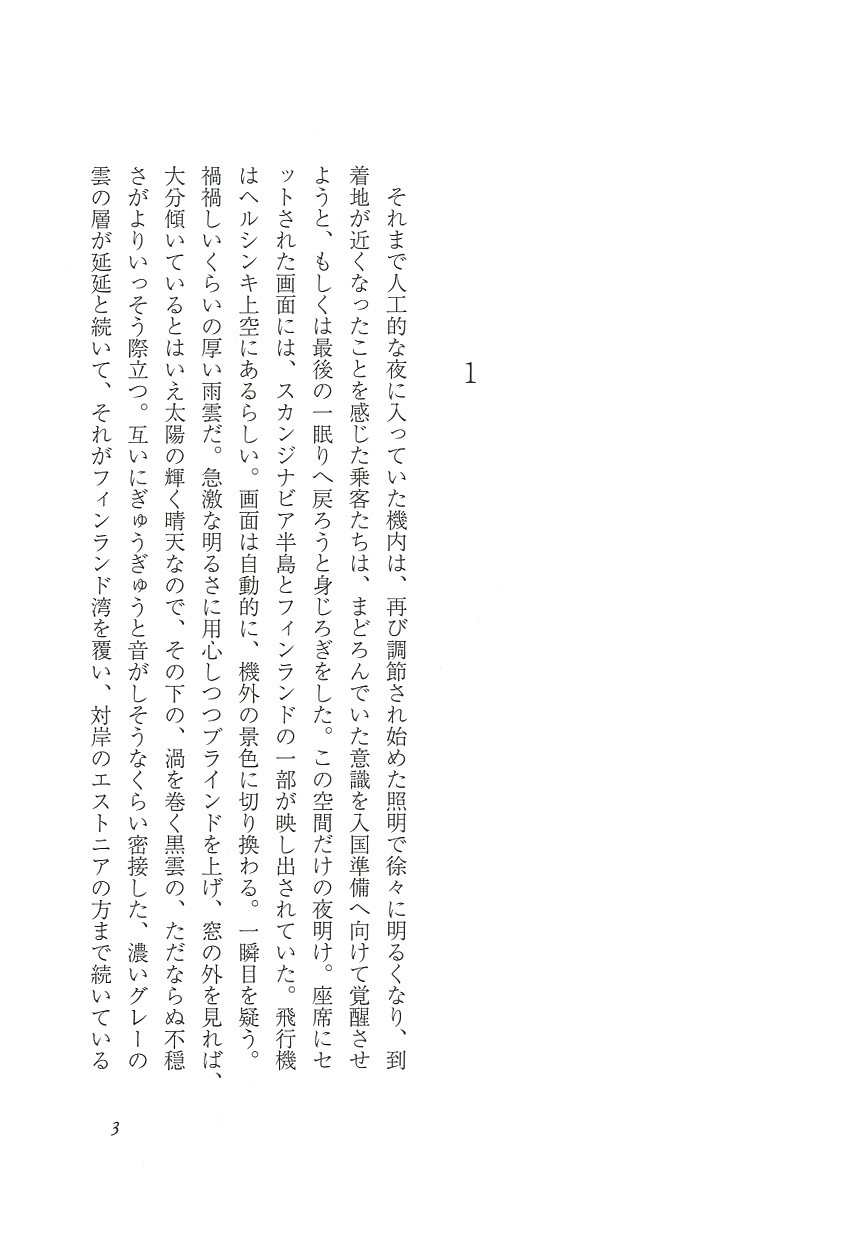 1

それまで人工的な夜に入っていた機内は、再び調節され始めた照明で徐々に明るくなり、到着地が近くなったことを感じた乗客たちは、まどろんでいた意識を入国準備へ向けて覚醒させようと、もしくは最後の一眠りへ戻ろうと身じろぎをした。この空間だけの夜明け。座席にセットされた画面には、スカンジナビア半島とフィンランドの一部が映し出されていた。飛行機はヘルシンキ上空にあるらしい。画面は自動的に、機外の景色に切り換わる。一瞬目を疑う。禍禍しいくらいの厚い雨雲だ。急激な明るさに用心しつつブラインドを上げ、窓の外を見れば、大分傾いているとはいえ太陽の輝く晴天なので、その下の、渦を巻く黒雲の、ただならぬ不穏さがよりいっそう際立つ。互いにぎゅうぎゅうと音がしそうなくらい密接した、濃いグレーの雲の層が延延と続いて、それがフィンランド湾を覆い、対岸のエストニアの方まで続いている

3